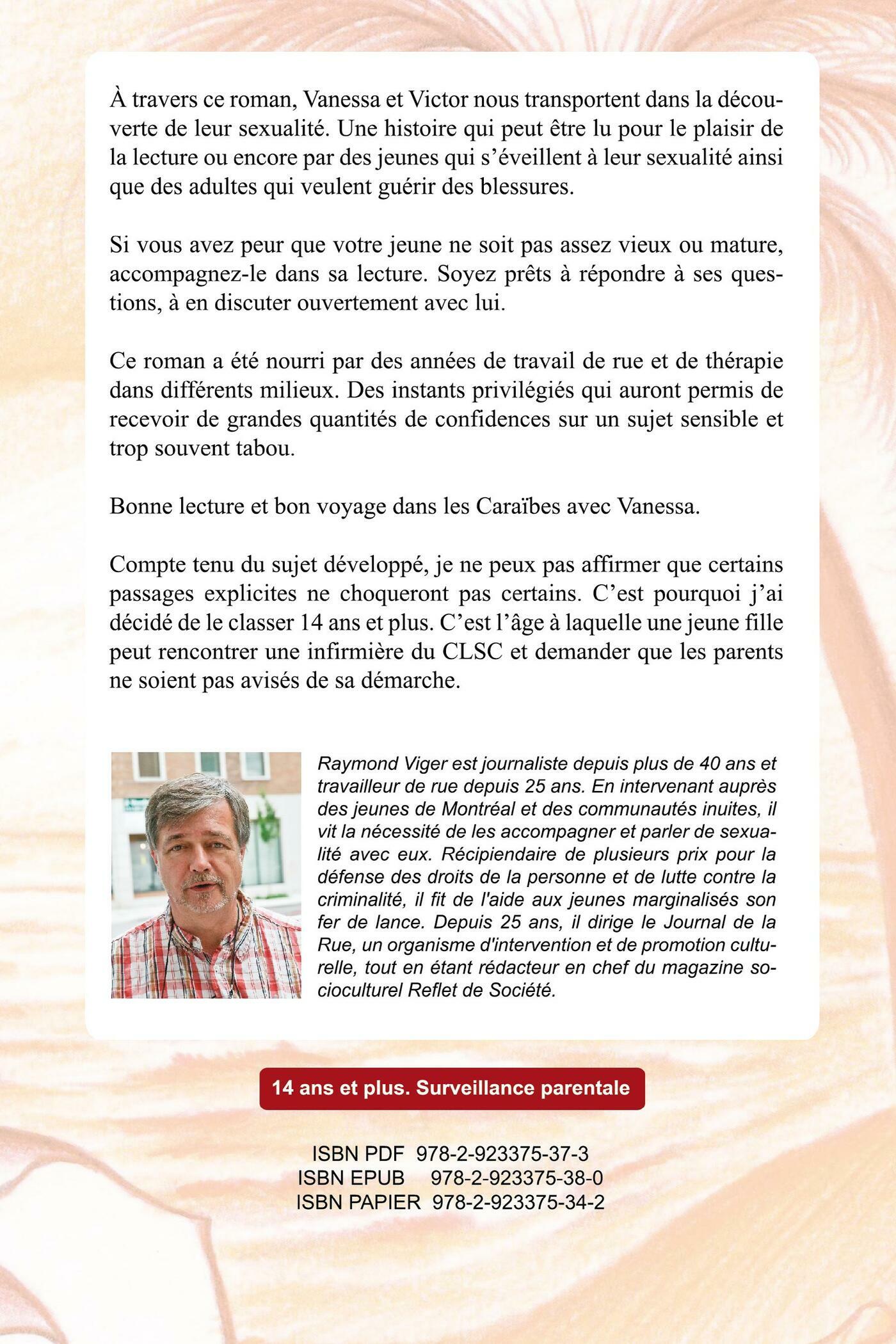 À travers ce roman, Vanessa et Victor nous transportent dans la découverte de leur sexualité. Une histoire qui peut être lu pour le plaisir de la lecture ou encore par des jeunes qui s'éveillent à leur sexualité ainsi que des adultes qui veulent guérir des blessures.

Si vous avez peur que votre jeune ne soit pas assez vieux ou mature, accompagnez-le dans sa lecture. Soyez prêts à répondre à ses questions, à en discuter ouvertement avec lui.

Ce roman a été nourri par des années de travail de rue et de thérapie dans différents milieux. Des instants privilégiés qui auront permis de recevoir de grandes quantités de confidences sur un sujet sensible et trop souvent tabou.

Bonne lecture et bon voyage dans les Caraïbes avec Vanessa.

Compte tenu du sujet développé, je ne peux pas affirmer que certains passages explicites ne choqueront pas certains. C'est pourquoi j'ai décidé de le classer 14 ans et plus. C'est l'âge à laquelle une jeune fille peut rencontrer une infirmière du CLSC et demander que les parents ne soient pas avisés de sa démarche.

Raymond Viger est journaliste depuis plus de 40 ans et travailleur de rue depuis 25 ans. En intervenant auprès des jeunes de Montréal et des communautés inuites, il vit la nécessité de les accompagner et parler de sexualité avec eux. Récipiendaire de plusieurs prix pour la défense des droits de la personne et de lutte contre la criminalité, il fit de l'aide aux jeunes marginalisés son fer de lance. Depuis 25 ans, il dirige le Journal de la Rue, un organisme d'intervention et de promotion culturelle, tout en étant rédacteur en chef du magazine socioculturel Reflet de Société.

14 ans et plus. Surveillance parentale

ISBN PDF 978-2-923375-37-3
ISBN EPUB 978-2-923375-38-0
ISBN PAPIER 978-2-923375-34-2